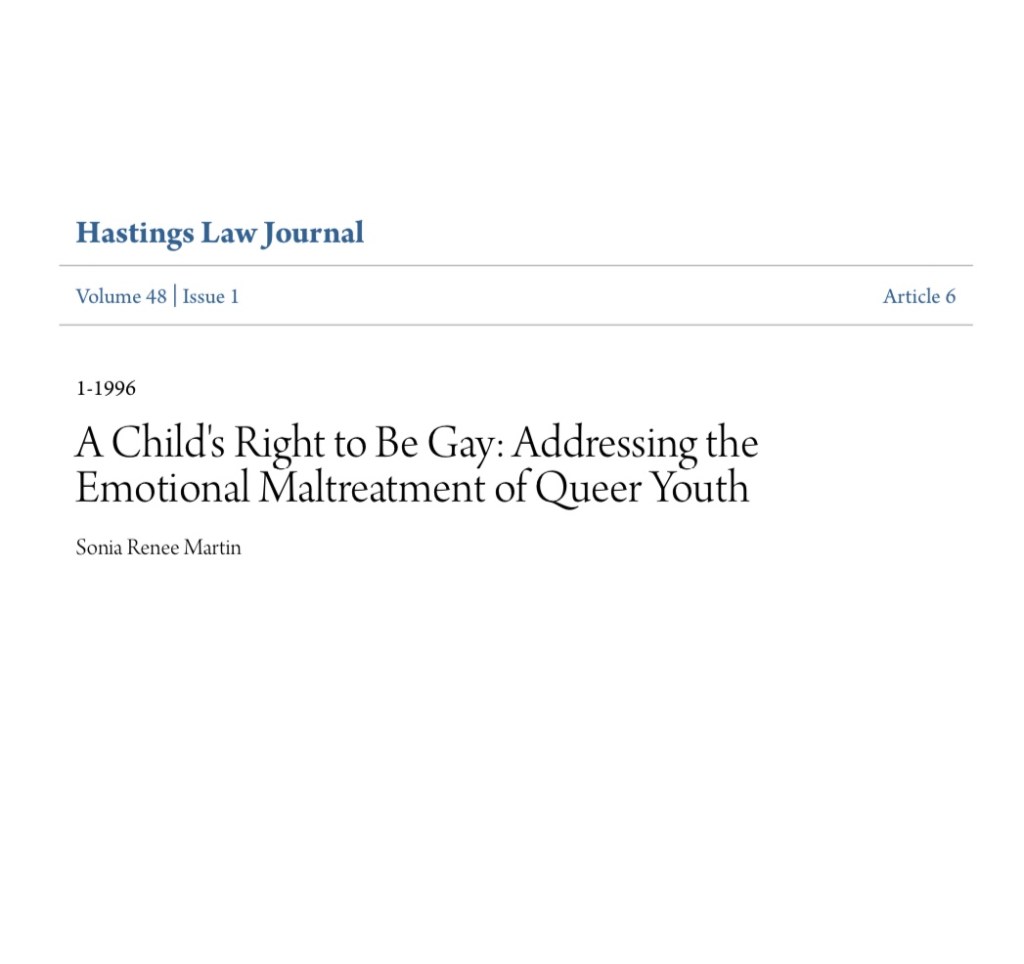 Hastings Law Journal

Volume 48 | Issue 1

Article 6

1-1996

A Child's Right to Be Gay: Addressing the Emotional Maltreatment of Queer Youth

Sonia Renee Martin